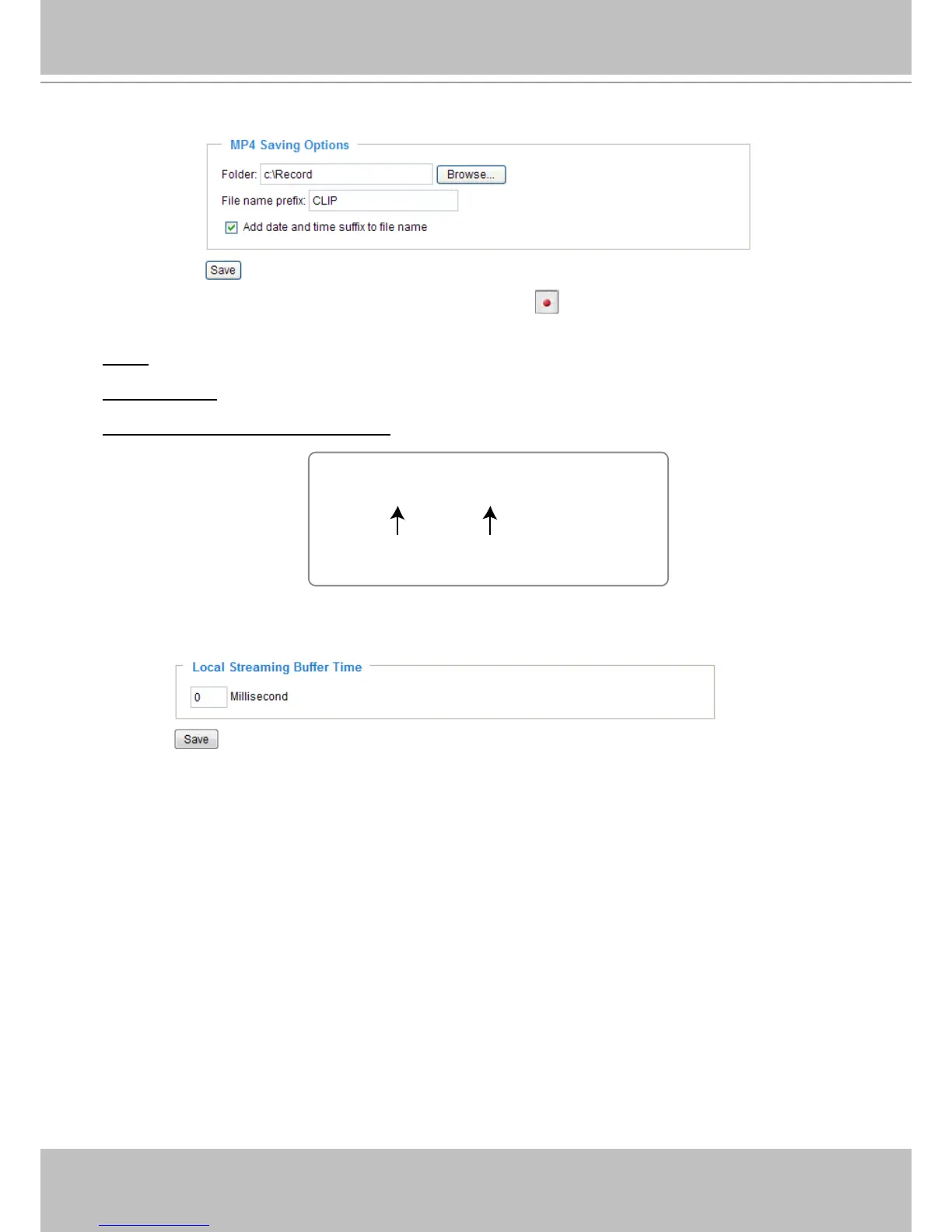 MP4 Saving Options

Folder: c:\Record Browse...

File name prefix: CLIP

Add date and time suffix to file name

Save

Local Streaming Buffer Time

0 Millisecond

Save